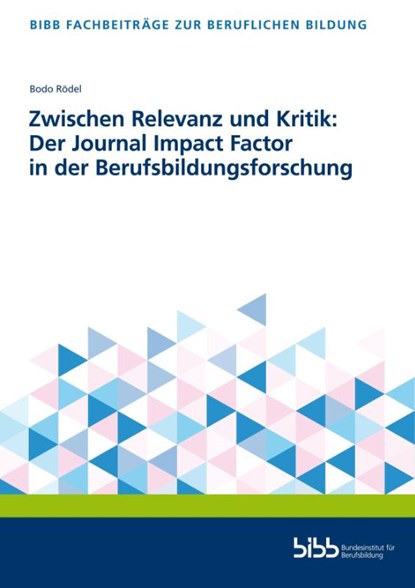 BIBB FACHBEITRÄGE ZUR BERUFLICHEN BILDUNG

Bodo Rödel

Zwischen Relevanz und Kritik: Der Journal Impact Factor in der Berufsbildungsforschung

bibb Bundesinstitut für Berufsbildung